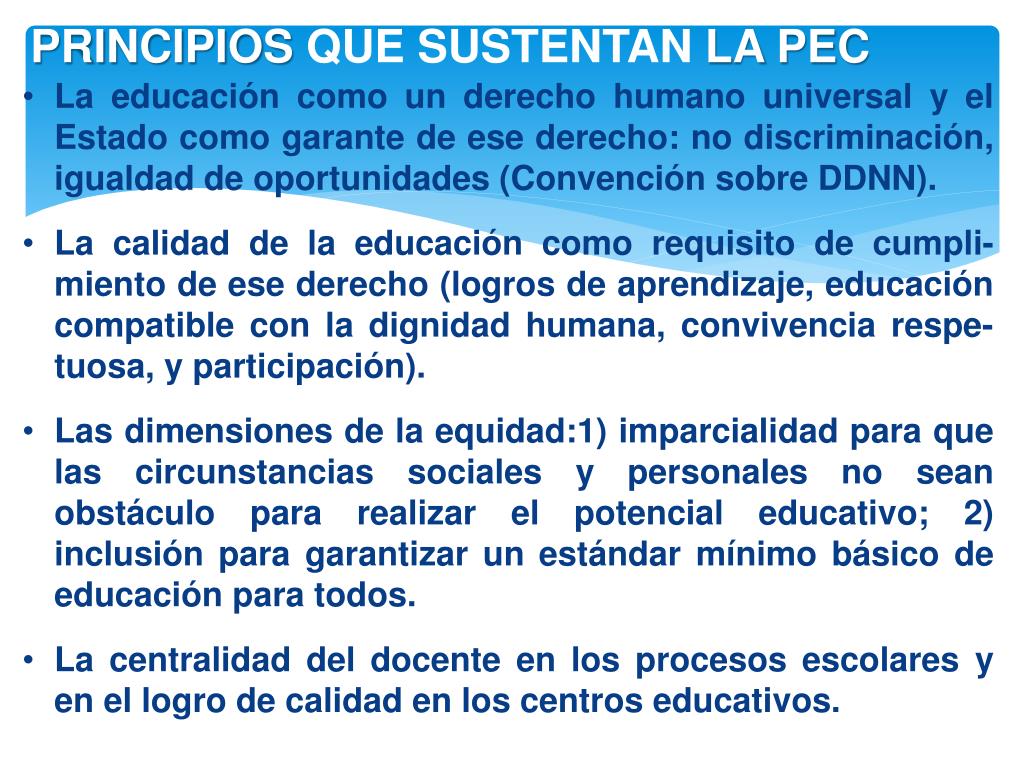 PRINCIPIOS QUE SUSTENTAN LA PEC

• La educación como un derecho humano universal y el Estado como garante de ese derecho: no discriminación, igualdad de oportunidades (Convención sobre DDNN).

• La calidad de la educación como requisito de cumplimiento de ese derecho (logros de aprendizaje, educación compatible con la dignidad humana, convivencia respetuosa, y participación).

• Las dimensiones de la equidad:1) imparcialidad para que las circunstancias sociales y personales no sean obstáculo para realizar el potencial educativo; 2) inclusión para garantizar un estándar mínimo básico de educación para todos.

• La centralidad del docente en los procesos escolares y en el logro de calidad en los centros educativos.